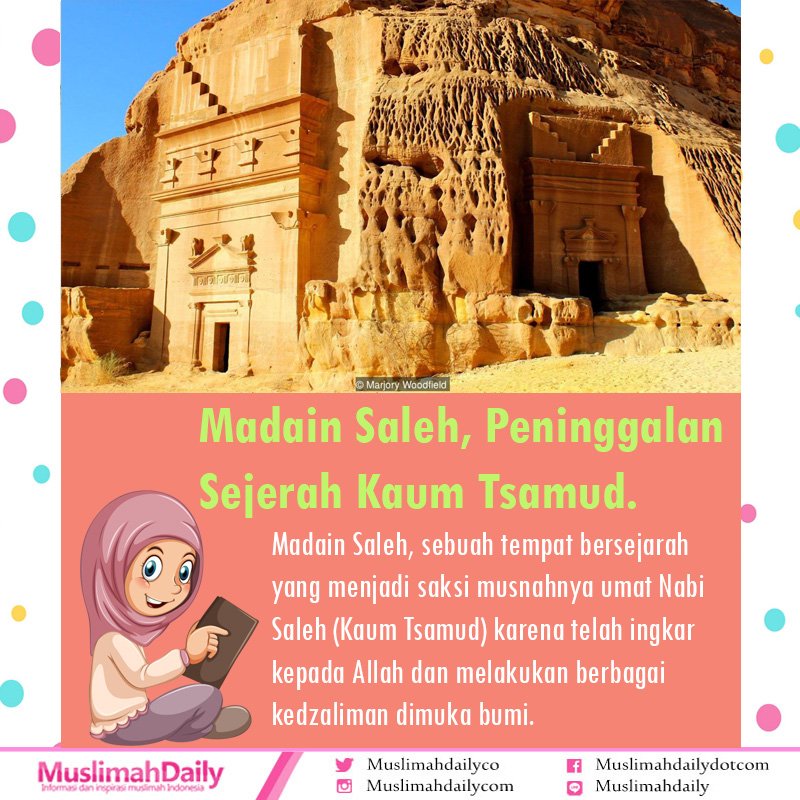 © Marjory Woodfield

Madain Saleh, Peninggalan Sejerah Kaum Tsamud.

Madain Saleh, sebuah tempat bersejarah yang menjadi saksi musnahnya umat Nabi Saleh (Kaum Tsamud) karena telah ingkar kepada Allah dan melakukan berbagai kedzaliman dimuka bumi.

MuslimahDaily
Informasi dan inspirasi muslimah Indonesia

Muslimahdailyco
Muslimahdailycom
Muslimahdailydotcom
Muslimahdaily